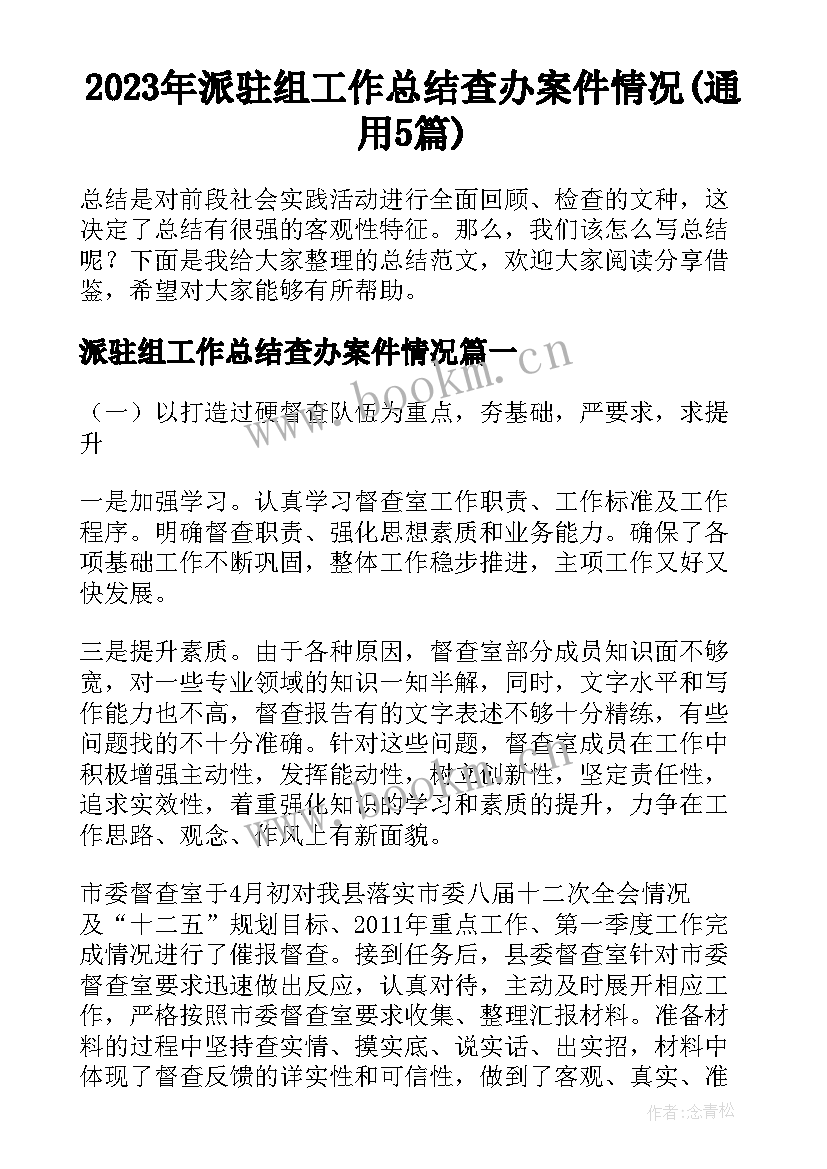 2023年派驻组工作总结查办案件情况(通用5篇)

总结是对前段社会实践活动进行全面回顾、检查的文种，这决定了总结有很强的客观性特征。那么，我们该怎么写总结呢？下面是我给大家整理的总结范文，欢迎大家阅读分享借鉴，希望对大家能够有所帮助。

派驻组工作总结查办案件情况篇一

www.bookm.cn

（一）以打造过硬督查队伍为重点，夯基础，严要求，求提升

一是加强学习。认真学习督查室工作职责、工作标准及工作程序。明确督查职责、强化思想素质和业务能力。确保了各项基础工作不断巩固，整体工作稳步推进，主项工作又好又快发展。

三是提升素质。由于各种原因，督查室部分成员知识面不够宽，对一些专业领域的知识一知半解，同时，文字水平和写作能力也不高，督查报告有的文字表述不够十分精练，有些问题找的不十分准确。针对这些问题，督查室成员在工作中积极增强主动性，发挥能动性，树立创新性，坚定责任性，追求实效性，着重强化知识的学习和素质的提升，力争在工作思路、观念、作风上有新面貌。

市委督查室于4月初对我县落实市委八届十二次全会情况及“十二五”规划目标、2011年重点工作、第一季度工作完成情况进行了催报督查。接到任务后，县委督查室针对市委督查室要求迅速做出反应，认真对待，主动及时展开相应工作，严格按照市委督查室要求收集、整理汇报材料。准备材料的过程中坚持查实情、摸实底、说实话、出实招，材料中体现了督查反馈的详实性和可信性，做到了客观、真实、准

作者：念青松